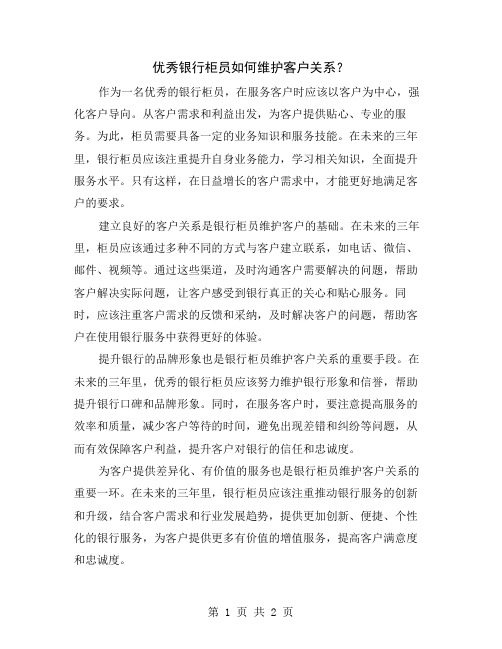 优秀银行柜员如何维护客户关系？

作为一名优秀的银行柜员，在服务客户时应该以客户为中心，强化客户导向。从客户需求和利益出发，为客户提供贴心、专业的服务。为此，柜员需要具备一定的业务知识和服务技能。在未来的三年里，银行柜员应该注重提升自身业务能力，学习相关知识，全面提升服务水平。只有这样，在日益增长的客户需求中，才能更好地满足客户的要求。

建立良好的客户关系是银行柜员维护客户的基础。在未来的三年里，柜员应该通过多种不同的方式与客户建立联系，如电话、微信、邮件、视频等。通过这些渠道，及时沟通客户需要解决的问题，帮助客户解决实际问题，让客户感受到银行真正的关心和贴心服务。同时，应该注重客户需求的反馈和采纳，及时解决客户的问题，帮助客户在使用银行服务中获得更好的体验。

提升银行的品牌形象也是银行柜员维护客户关系的重要手段。在未来的三年里，优秀的银行柜员应该努力维护银行形象和信誉，帮助提升银行口碑和品牌形象。同时，在服务客户时，要注意提高服务的效率和质量，减少客户等待的时间，避免出现差错和纠纷等问题，从而有效保障客户利益，提升客户对银行的信任和忠诚度。

为客户提供差异化、有价值的服务也是银行柜员维护客户关系的重要一环。在未来的三年里，银行柜员应该注重推动银行服务的创新和升级，结合客户需求和行业发展趋势，提供更加创新、便捷、个性化的银行服务，为客户提供更多有价值的增值服务，提高客户满意度和忠诚度。

第 1 页 共 2 页